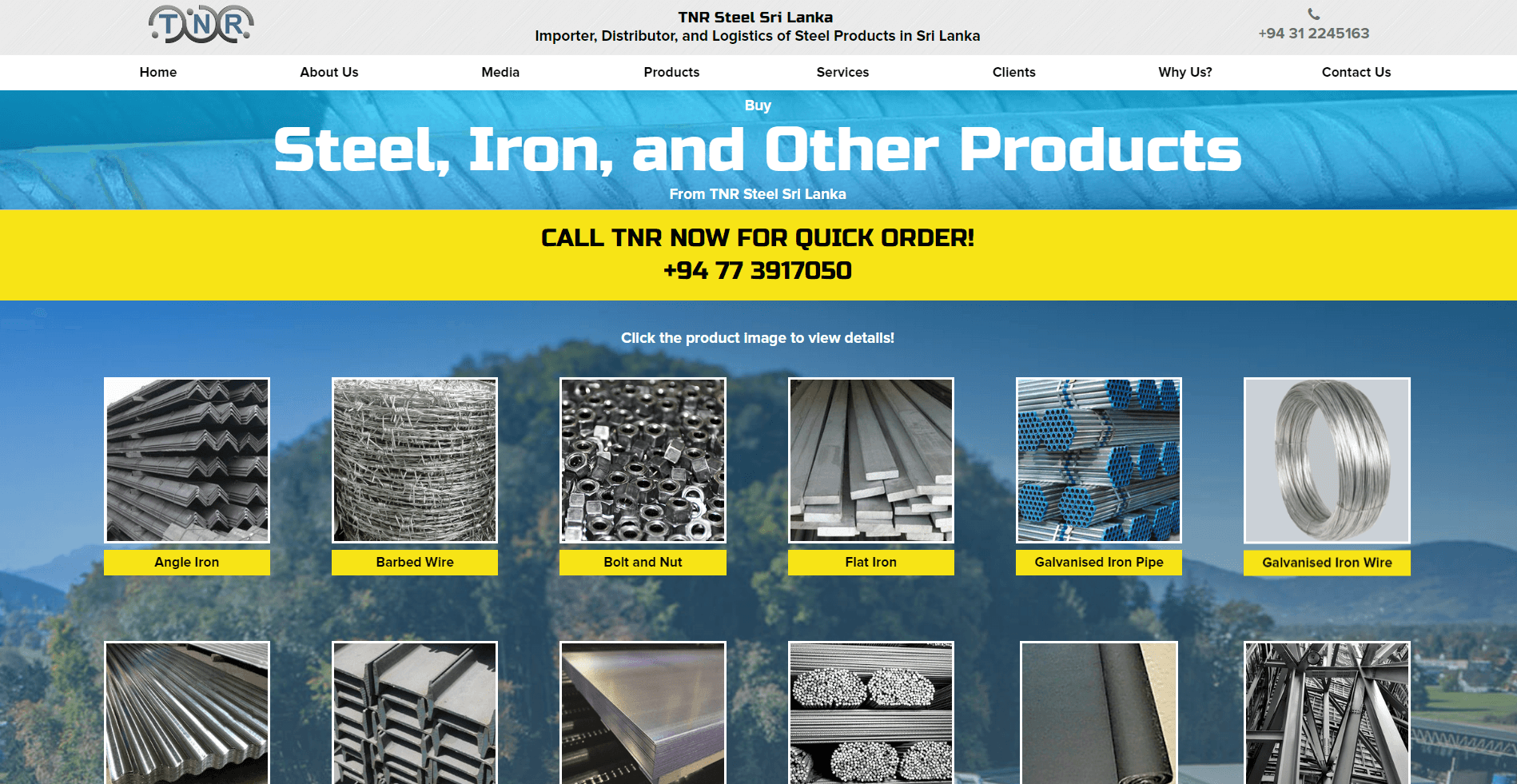 TNR

TNR Steel Sri Lanka
Importer, Distributor, and Logistics of Steel Products in Sri Lanka

+94 31 2245163

Home
About Us
Media
Products
Services
Clients
Why Us?
Contact Us

Buy
Steel, Iron, and Other Products
From TNR Steel Sri Lanka

CALL TNR NOW FOR QUICK ORDER!
+94 77 3917050

Click the product image to view details!

Angle Iron
Barbed Wire
Bolt and Nut
Flat Iron
Galvanised Iron Pipe
Galvanised Iron Wire